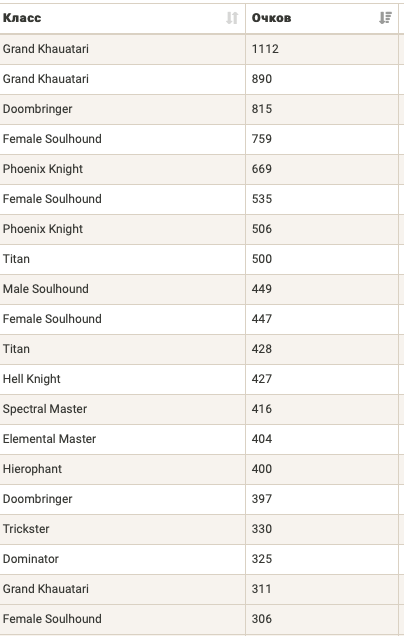 | Класс | Очков |
|---|---|
| Grand Khauatari | 1112 |
| Grand Khauatari | 890 |
| Doombringer | 815 |
| Female Soulhound | 759 |
| Phoenix Knight | 669 |
| Female Soulhound | 535 |
| Phoenix Knight | 506 |
| Titan | 500 |
| Male Soulhound | 449 |
| Female Soulhound | 447 |
| Titan | 428 |
| Hell Knight | 427 |
| Spectral Master | 416 |
| Elemental Master | 404 |
| Hierophant | 400 |
| Doombringer | 397 |
| Trickster | 330 |
| Dominator | 325 |
| Grand Khauatari | 311 |
| Female Soulhound | 306 |